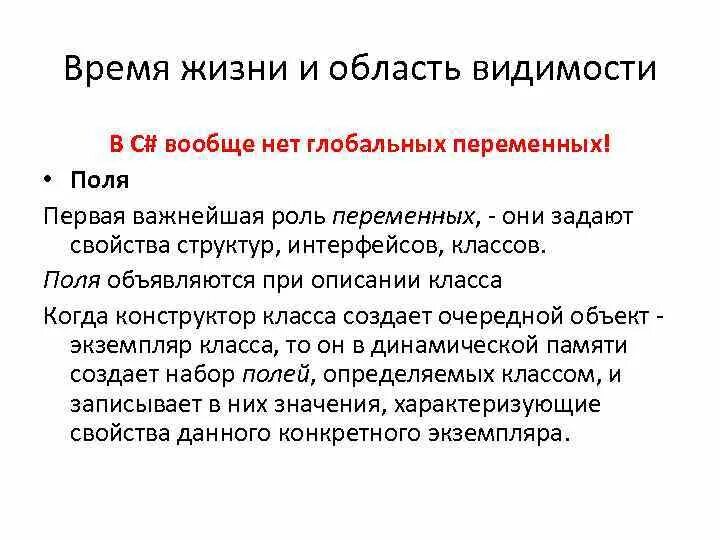 Время жизни и область видимости

В C# вообще нет глобальных переменных!

• Поля

Первая важнейшая роль переменных, - они задают свойства структур, интерфейсов, классов.

Поля объявляются при описании класса

Когда конструктор класса создает очередной объект - экземпляр класса, то он в динамической памяти создает набор полей, определяемых классом, и записывает в них значения, характеризующие свойства данного конкретного экземпляра.